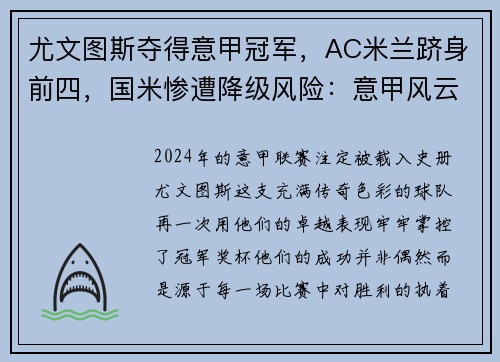 尤文图斯夺得意甲冠军，AC米兰跻身前四，国米惨遭降级风险：意甲风云

2024年的意甲联赛注定被载入史册尤文图斯这支充满传奇色彩的球队再一次用他们的卓越表现牢牢掌控了冠军奖杯他们的成功并非偶然而是源于每一场比赛中对胜利的执着